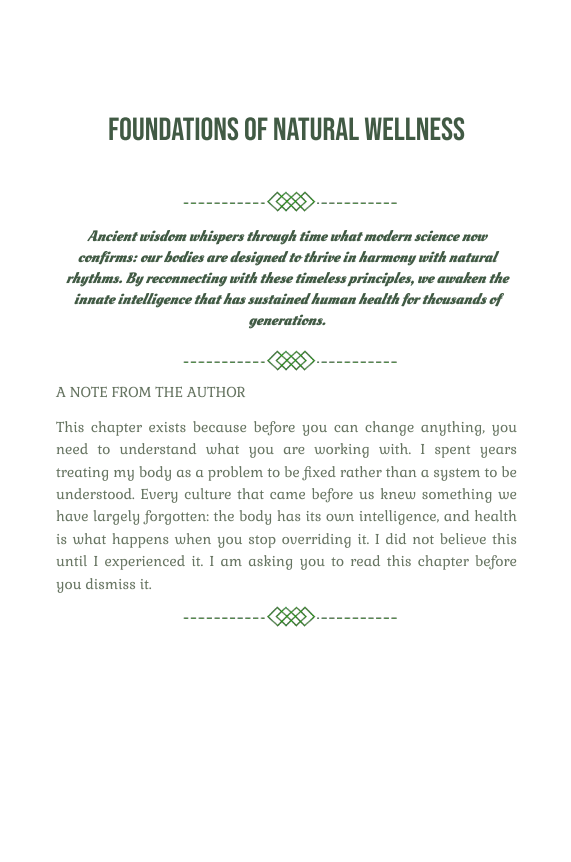 FOUNDATIONS OF NATURAL WELLNESS

Ancient wisdom whispers through time what modern science now confirms: our bodies are designed to thrive in harmony with natural rhythms. By reconnecting with these timeless principles, we awaken the innate intelligence that has sustained human health for thousands of generations.

A NOTE FROM THE AUTHOR

This chapter exists because before you can change anything, you need to understand what you are working with. I spent years treating my body as a problem to be fixed rather than a system to be understood. Every culture that came before us knew something we have largely forgotten: the body has its own intelligence, and health is what happens when you stop overriding it. I did not believe this until I experienced it. I am asking you to read this chapter before you dismiss it.